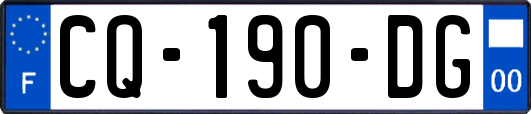 F

CQ-190-DG

00